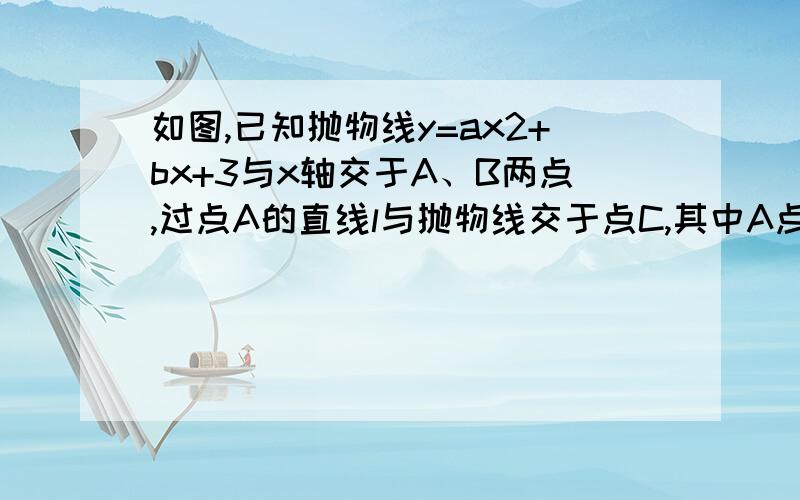 如图,已知抛物线y=ax2+bx+3与x轴交于A、B两点,过点A的直线l与抛物线交于点C,其中A点